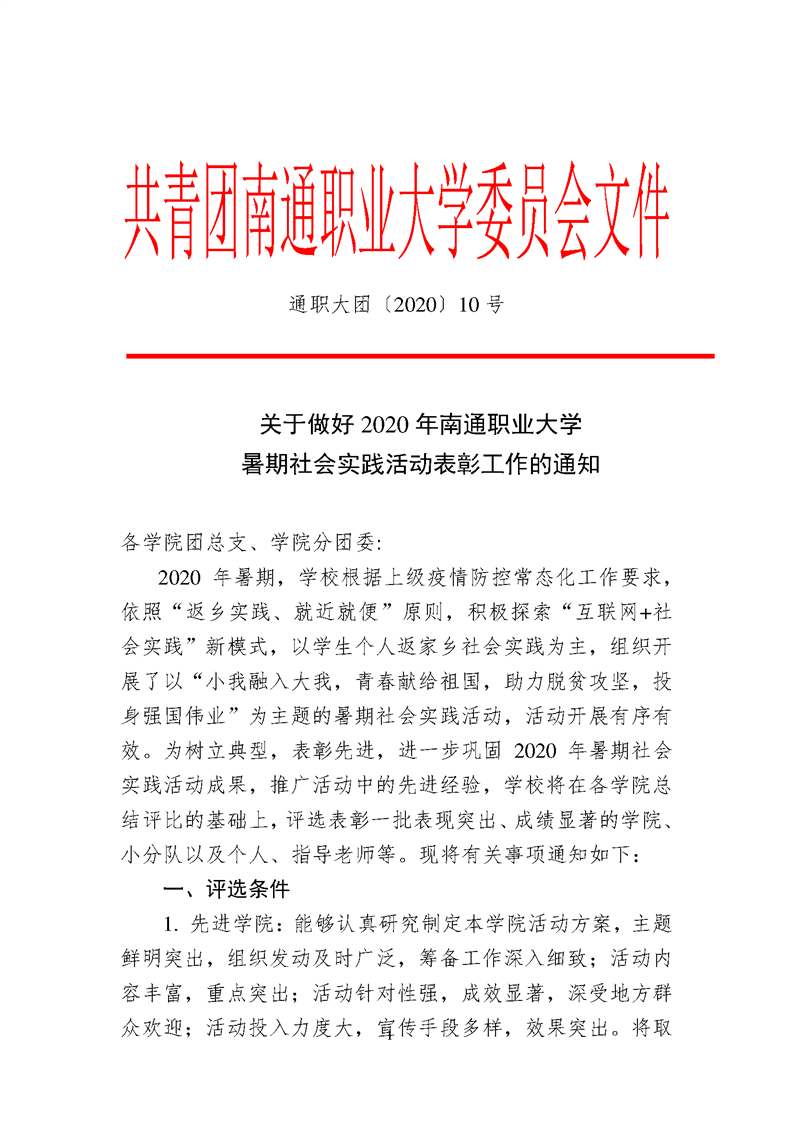 共青团南通职业大学委员会文件

通职大团〔2020〕10 号

关于做好 2020 年南通职业大学
暑期社会实践活动表彰工作的通知

各学院团总支、学院分团委:

2020 年暑期，学校根据上级疫情防控常态化工作要求，依照“返乡实践、就近就便”原则，积极探索“互联网+社会实践”新模式，以学生个人返家乡社会实践为主，组织开展了以“小我融入大我，青春献给祖国，助力脱贫攻坚，投身强国伟业”为主题的暑期社会实践活动，活动开展有序有效。为树立典型，表彰先进，进一步巩固 2020 年暑期社会实践活动成果，推广活动中的先进经验，学校将在各学院总结评比的基础上，评选表彰一批表现突出、成绩显著的学院、小分队以及个人、指导老师等。现将有关事项通知如下：

一、评选条件

1. 先进学院：能够认真研究制定本学院活动方案，主题鲜明突出，组织发动及时广泛，筹备工作深入细致；活动内容丰富，重点突出；活动针对性强，成效显著，深受地方群众欢迎；活动投入力度大，宣传手段多样，效果突出。将取